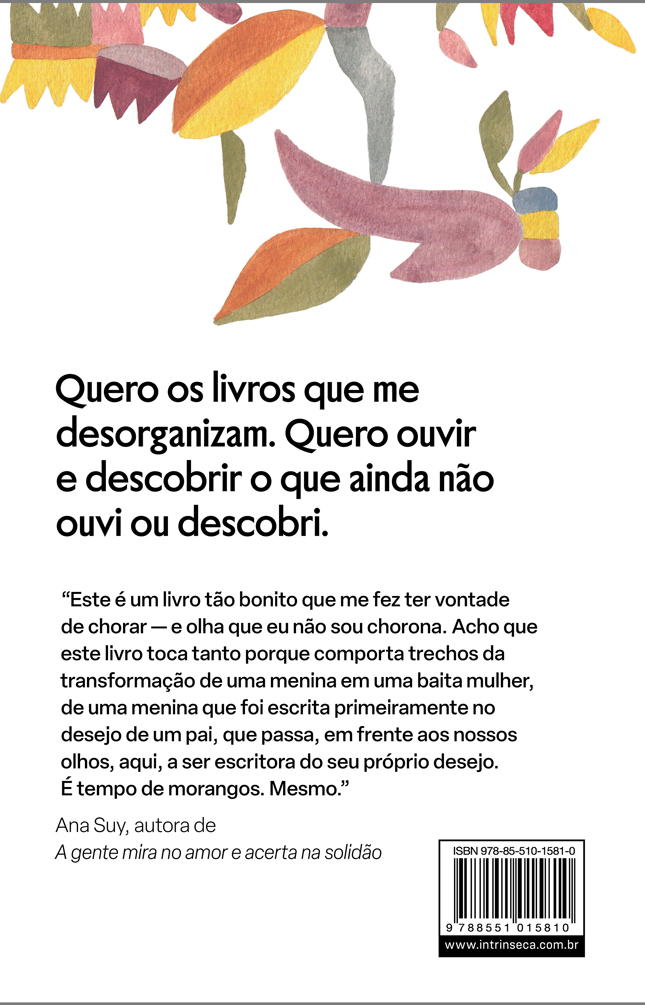 Quero os livros que me desorganizam. Quero ouvir e descobrir o que ainda não ouvi ou descobri.

"Este é um livro tão bonito que me fez ter vontade de chorar — e olha que eu não sou chorona. Acho que este livro toca tanto porque comporta trechos da transformação de uma menina em uma baita mulher, de uma menina que foi escrita primeiramente no desejo de um pai, que passa, em frente aos nossos olhos, aqui, a ser escritora do seu próprio desejo. É tempo de morangos. Mesmo."

Ana Suy, autora de
A gente mira no amor e acerta na solidão

ISBN 978-85-510-1581-0
9 788551 015810
www.intrinseca.com.br